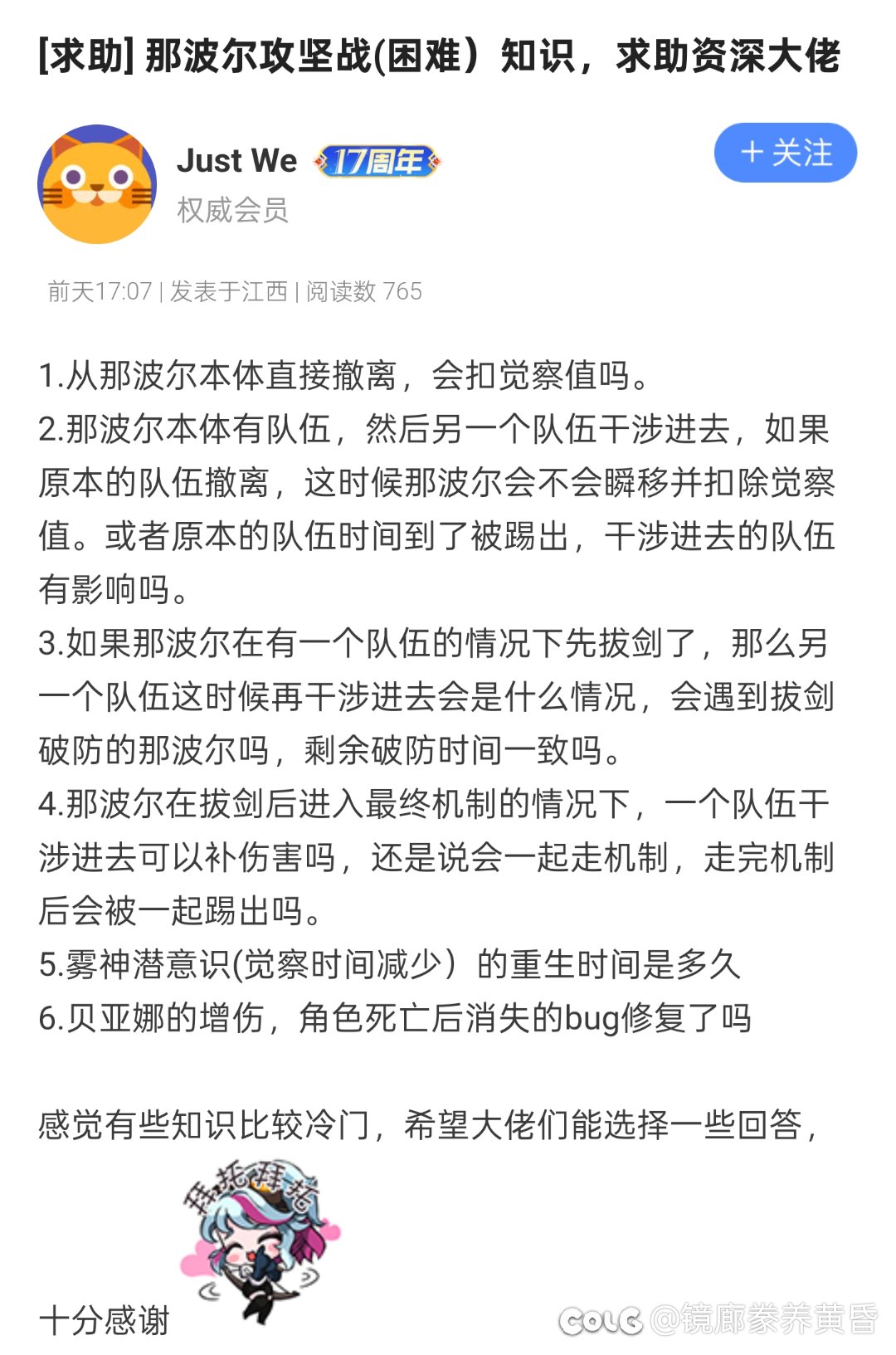 [求助] 那波尔攻坚战(困难）知识，求助资深大佬

Just We 17周年
权威会员

+ 关注

前天17:07 | 发表于江西 | 阅读数 765

1.从那波尔本体直接撤离，会扣觉察值吗。
2.那波尔本体有队伍，然后另一个队伍干涉进去，如果原本的队伍撤离，这时候那波尔会不会瞬移并扣除觉察值。或者原本的队伍时间到了被踢出，干涉进去的队伍有影响吗。
3.如果那波尔在有一个队伍的情况下先拔剑了，那么另一个队伍这时候再干涉进去会是什么情况，会遇到拔剑破防的那波尔吗，剩余破防时间一致吗。
4.那波尔在拔剑后进入最终机制的情况下，一个队伍干涉进去可以补伤害吗，还是说会一起走机制，走完机制后会被一起踢出吗。
5.雾神潜意识(觉察时间减少）的重生时间是多久
6.贝亚娜的增伤，角色死亡后消失的bug修复了吗

感觉有些知识比较冷门，希望大佬们能选择一些回答，

拜托拜托

十分感谢

COLG @镜廊豢养黄昏